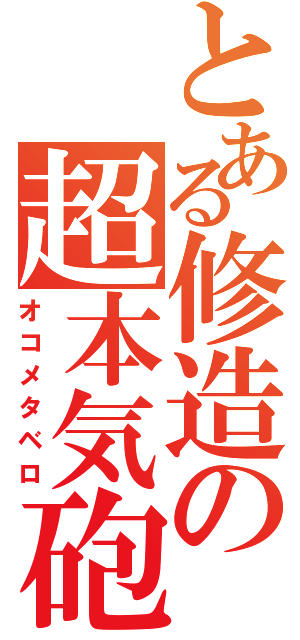 とある修造の超本気砲

オコメタベロ